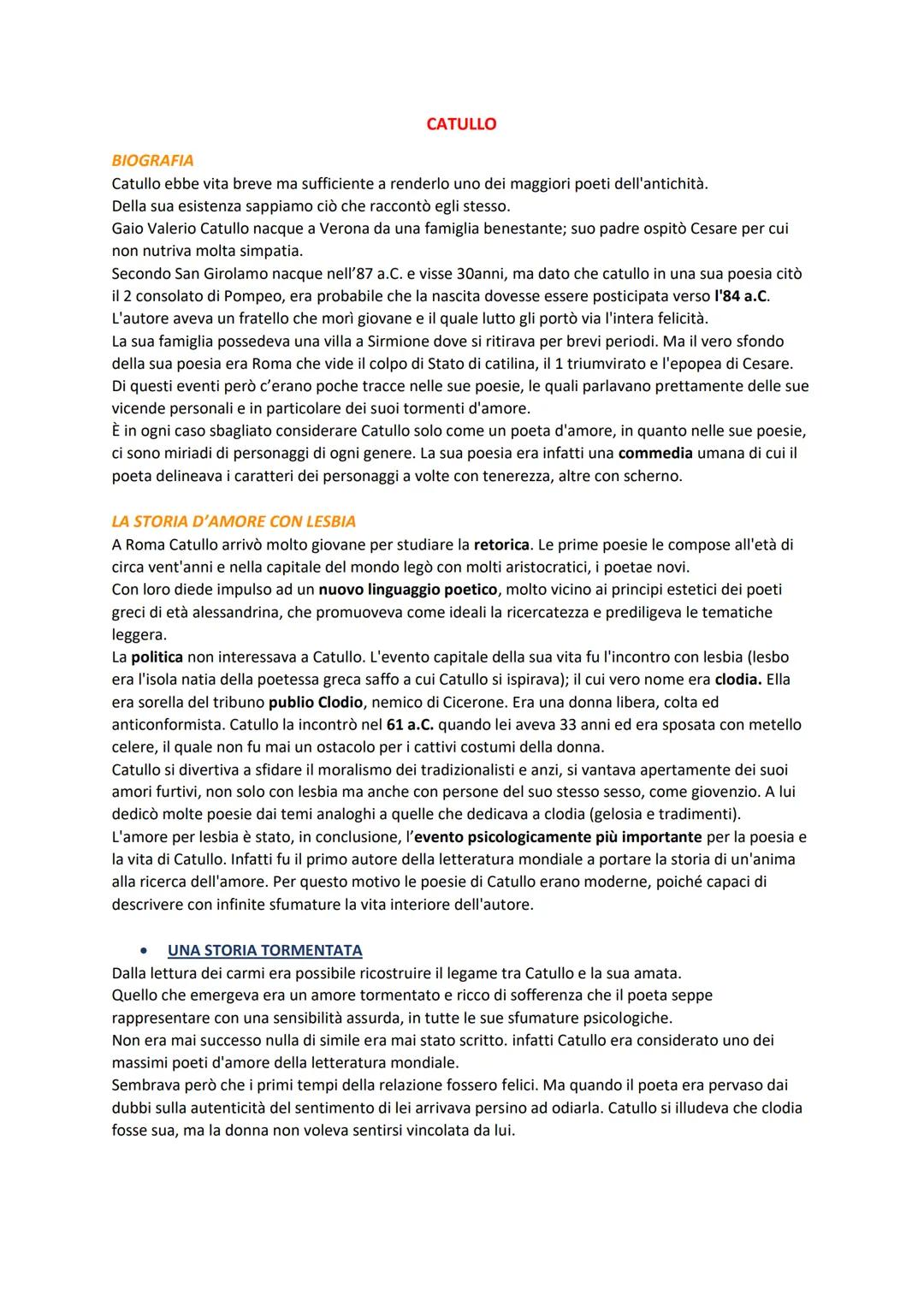 CATULLO

BIOGRAFIA
Catullo ebbe vita breve ma sufficiente a renderlo uno dei maggiori poeti dell'antichità.
Della sua esistenza sappiamo ciò che raccontò egli stesso.
Gaio Valerio Catullo nacque a Verona da una famiglia benestante; suo padre ospitò Cesare per cui non nutriva molta simpatia.
Secondo San Girolamo nacque nell'87 a.C. e visse 30anni, ma dato che catullo in una sua poesia citò il 2 consolato di Pompeo, era probabile che la nascita dovesse essere posticipata verso l'84 a.C.
L'autore aveva un fratello che morì giovane e il quale lutto gli portò via l'intera felicità.
La sua famiglia possedeva una villa a Sirmione dove si ritirava per brevi periodi. Ma il vero sfondo della sua poesia era Roma che vide il colpo di Stato di catilina, il 1 triumvirato e l'epopea di Cesare.
Di questi eventi però c'erano poche tracce nelle sue poesie, le quali parlavano prettamente delle sue vicende personali e in particolare dei suoi tormenti d'amore.
È in ogni caso sbagliato considerare Catullo solo come un poeta d'amore, in quanto nelle sue poesie, ci sono miriadi di personaggi di ogni genere. La sua poesia era infatti una commedia umana di cui il poeta delineava i caratteri dei personaggi a volte con tenerezza, altre con scherno.

LA STORIA D'AMORE CON LESBIA
A Roma Catullo arrivò molto giovane per studiare la retorica. Le prime poesie le compose all'età di circa vent'anni e nella capitale del mondo legò con molti aristocratici, i poetae novi.
Con loro diede impulso ad un nuovo linguaggio poetico, molto vicino ai principi estetici dei poeti greci di età alessandrina, che promuoveva come ideali la ricercatezza e prediligeva le tematiche leggera.
La politica non interessava a Catullo. L'evento capitale della sua vita fu l'incontro con lesbia (lesbo era l'isola natia della poetessa greca saffo a cui Catullo si ispirava); il cui vero nome era clodia. Ella era sorella del tribuno publio Clodio, nemico di Cicerone. Era una donna libera, colta ed anticonformista. Catullo la incontrò nel 61 a.C. quando lei aveva 33 anni ed era sposata con metello celere, il quale non fu mai un ostacolo per i cattivi costumi della donna.
Catullo si divertiva a sfidare il moralismo dei tradizionalisti e anzi, si vantava apertamente dei suoi amori furtivi, non solo con lesbia ma anche con persone del suo stesso sesso, come giovenzio. A lui dedicò molte poesie dai temi analoghi a quelle che dedicava a clodia (gelosia e tradimenti).
L'amore per lesbia è stato, in conclusione, l'evento psicologicamente più importante per la poesia e la vita di Catullo. Infatti fu il primo autore della letteratura mondiale a portare la storia di un'anima alla ricerca dell'amore. Per questo motivo le poesie di Catullo erano moderne, poiché capaci di descrivere con infinite sfumature la vita interiore dell'autore.

• UNA STORIA TORMENTATA
Dalla lettura dei carmi era possibile ricostruire il legame tra Catullo e la sua amata.
Quello che emergeva era un amore tormentato e ricco di sofferenza che il poeta seppe rappresentare con una sensibilità assurda, in tutte le sue sfumature psicologiche.
Non era mai successo nulla di simile era mai stato scritto. infatti Catullo era considerato uno dei massimi poeti d'amore della letteratura mondiale.
Sembrava però che i primi tempi della relazione fossero felici. Ma quando il poeta era pervaso dai dubbi sulla autenticità del sentimento di lei arrivava persino ad odiarla. Catullo si illudeva che clodia fosse sua, ma la donna non voleva sentirsi vincolata da lui.